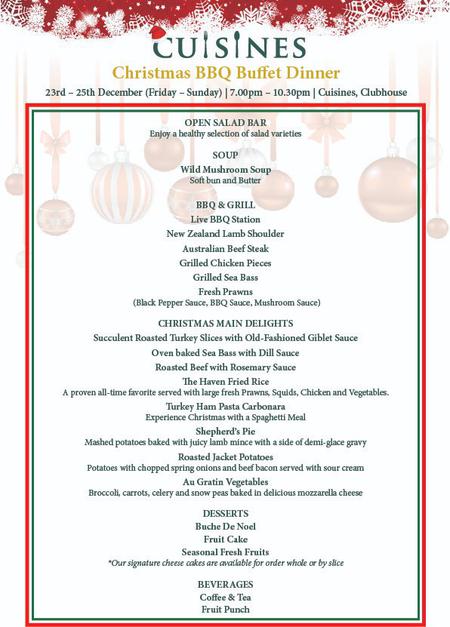 CUISINES
Christmas BBQ Buffet Dinner
23rd – 25th December (Friday – Sunday) | 7.00pm – 10.30pm | Cuisines, Clubhouse

OPEN SALAD BAR
Enjoy a healthy selection of salad varieties

SOUP
Wild Mushroom Soup
Soft bun and Butter

BBQ & GRILL
Live BBQ Station
New Zealand Lamb Shoulder
Australian Beef Steak
Grilled Chicken Pieces
Grilled Sea Bass
Fresh Prawns
(Black Pepper Sauce, BBQ Sauce, Mushroom Sauce)

CHRISTMAS MAIN DELIGHTS
Succulent Roasted Turkey Slices with Old-Fashioned Giblet Sauce
Oven baked Sea Bass with Dill Sauce
Roasted Beef with Rosemary Sauce
The Haven Fried Rice
A proven all-time favorite served with large fresh Prawns, Squids, Chicken and Vegetables.
Turkey Ham Pasta Carbonara
Experience Christmas with a Spaghetti Meal
Shepherd's Pie
Mashed potatoes baked with juicy lamb mince with a side of demi-glace gravy
Roasted Jacket Potatoes
Potatoes with chopped spring onions and beef bacon served with sour cream
Au Gratin Vegetables
Broccoli, carrots, celery and snow peas baked in delicious mozzarella cheese

DESSERTS
Buche De Noel
Fruit Cake
Seasonal Fresh Fruits
*Our signature cheese cakes are available for order whole or by slice

BEVERAGES
Coffee & Tea
Fruit Punch